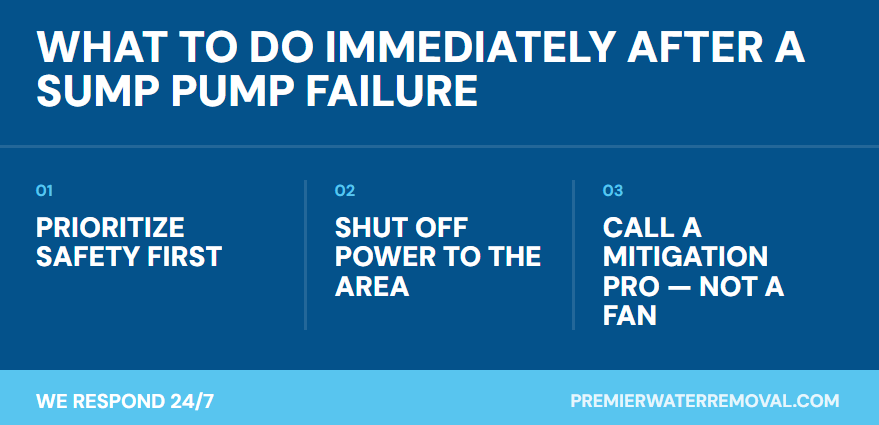 WHAT TO DO IMMEDIATELY AFTER A SUMP PUMP FAILURE

01

PRIORITIZE SAFETY FIRST

02

SHUT OFF POWER TO THE AREA

03

CALL A MITIGATION PRO — NOT A FAN

WE RESPOND 24/7

PREMIERWATERREMOVAL.COM